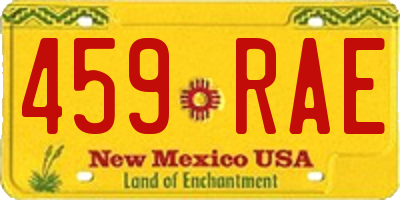 459 RAE

New Mexico USA
Land of Enchantment